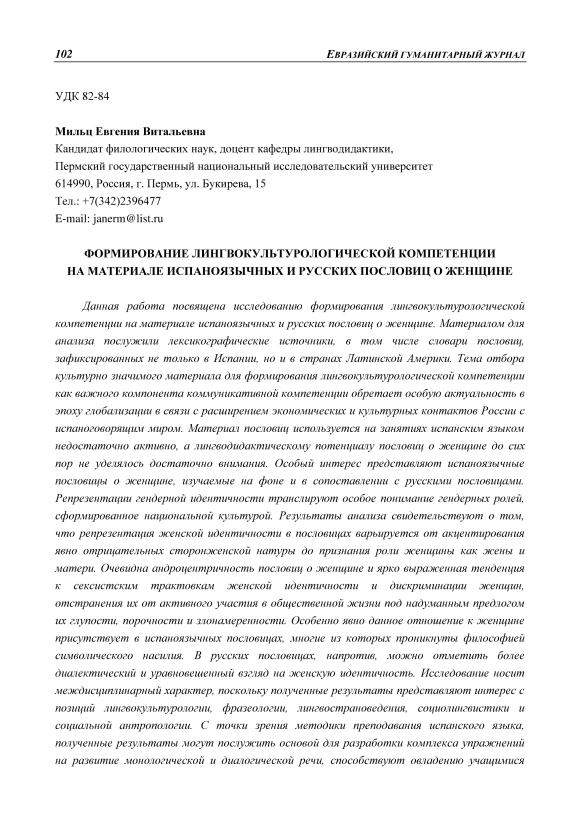 102 ЕВРАЗИЙСКИЙ ГУМАНИТАРНЫЙ ЖУРНАЛ

УДК 82-84

Мильц Евгения Витальевна
Кандидат филологических наук, доцент кафедры лингводидактики,
Пермский государственный национальный исследовательский университет
614990, Россия, г. Пермь, ул. Букирева, 15
Тел.: +7(342)2396477
E-mail: janerm@list.ru

ФОРМИРОВАНИЕ ЛИНГВОКУЛЬТУРОЛОГИЧЕСКОЙ КОМПЕТЕНЦИИ НА МАТЕРИАЛЕ ИСПАНОЯЗЫЧНЫХ И РУССКИХ ПОСЛОВИЦ О ЖЕНЩИНЕ

Данная работа посвящена исследованию формирования лингвокультурологической компетенции на материале испаноязычных и русских пословиц о женщине. Материалом для анализа послужили лексикографические источники, в том числе словари пословиц, зафиксированных не только в Испании, но и в странах Латинской Америки. Тема отбора культурно значимого материала для формирования лингвокультурологической компетенции как важного компонента коммуникативной компетенции обретает особую актуальность в эпоху глобализации в связи с расширением экономических и культурных контактов России с испаноговорящим миром. Материал пословиц используется на занятиях испанским языком недостаточно активно, а лингводидактическому потенциалу пословиц о женщине до сих пор не уделялось достаточно внимания. Особый интерес представляют испаноязычные пословицы о женщине, изучаемые на фоне и в сопоставлении с русскими пословицами. Репрезентации гендерной идентичности транслируют особое понимание гендерных ролей, сформированное национальной культурой. Результаты анализа свидетельствуют о том, что репрезентация женской идентичности в пословицах варьируется от акцентирования явно отрицательных сторонженской натуры до признания роли женщины как жены и матери. Очевидна андроцентричность пословиц о женщине и ярко выраженная тенденция к сексистским трактовкам женской идентичности и дискриминации женщин, отстранения их от активного участия в общественной жизни под надуманным предлогом их глупости, порочности и злонамеренности. Особенно явно данное отношение к женщине присутствует в испаноязычных пословицах, многие из которых проникнуты философией символического насилия. В русских пословицах, напротив, можно отметить более диалектический и уравновешенный взгляд на женскую идентичность. Исследование носит междисциплинарный характер, поскольку полученные результаты представляют интерес с позиций лингвокультурологии, фразеологии, лингвострановедения, социолингвистики и социальной антропологии. С точки зрения методики преподавания испанского языка, полученные результаты могут послужить основой для разработки комплекса упражнений на развитие монологической и диалогической речи, способствуют овладению учащимися